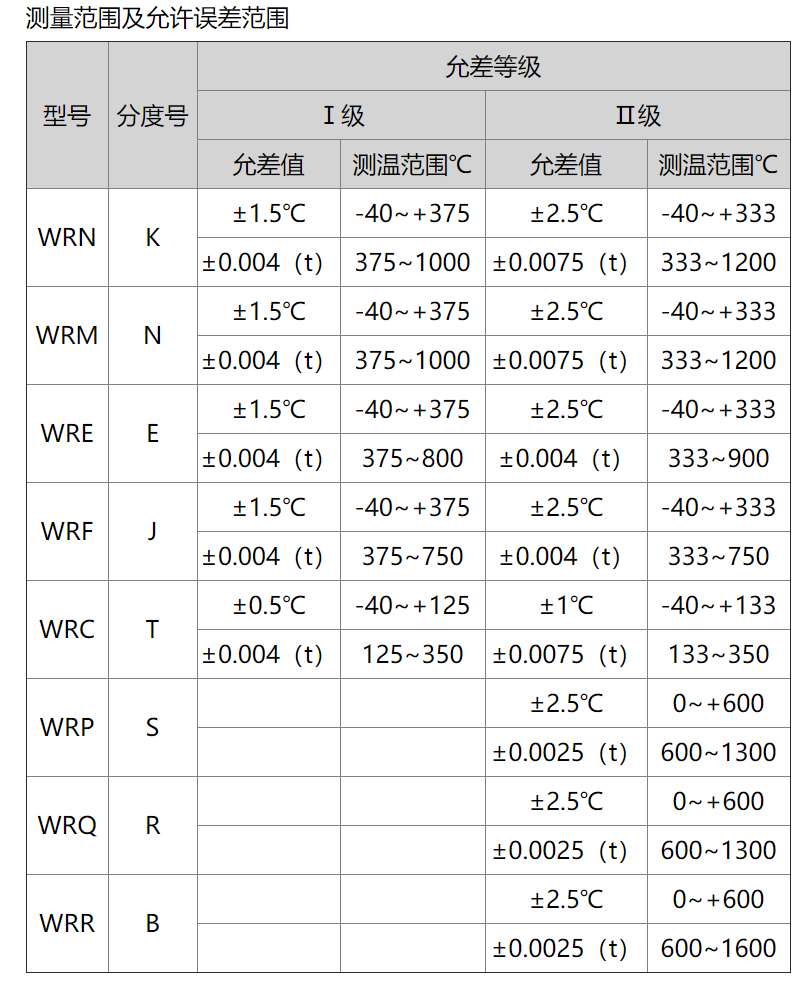 测量范围及允许误差范围

| 型号 | 分度号 | 允差等级 | | | |
|---|---|---|---|---|---|
| | | Ⅰ级 | | Ⅱ级 | |
| | | 允差值 | 测温范围℃ | 允差值 | 测温范围℃ |
| WRN | K | ±1.5℃ | -40~+375 | ±2.5℃ | -40~+333 |
| | | ±0.004（t） | 375~1000 | ±0.0075（t） | 333~1200 |
| WRM | N | ±1.5℃ | -40~+375 | ±2.5℃ | -40~+333 |
| | | ±0.004（t） | 375~1000 | ±0.0075（t） | 333~1200 |
| WRE | E | ±1.5℃ | -40~+375 | ±2.5℃ | -40~+333 |
| | | ±0.004（t） | 375~800 | ±0.004（t） | 333~900 |
| WRF | J | ±1.5℃ | -40~+375 | ±2.5℃ | -40~+333 |
| | | ±0.004（t） | 375~750 | ±0.004（t） | 333~750 |
| WRC | T | ±0.5℃ | -40~+125 | ±1℃ | -40~+133 |
| | | ±0.004（t） | 125~350 | ±0.0075（t） | 133~350 |
| WRP | S | | | ±2.5℃ | 0~+600 |
| | | | | ±0.0025（t） | 600~1300 |
| WRQ | R | | | ±2.5℃ | 0~+600 |
| | | | | ±0.0025（t） | 600~1300 |
| WRR | B | | | ±2.5℃ | 0~+600 |
| | | | | ±0.0025（t） | 600~1600 |